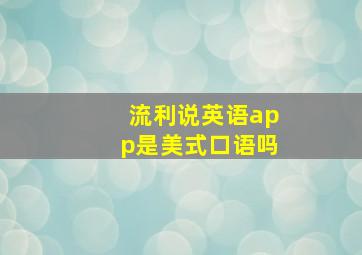 流利说英语app是美式口语吗